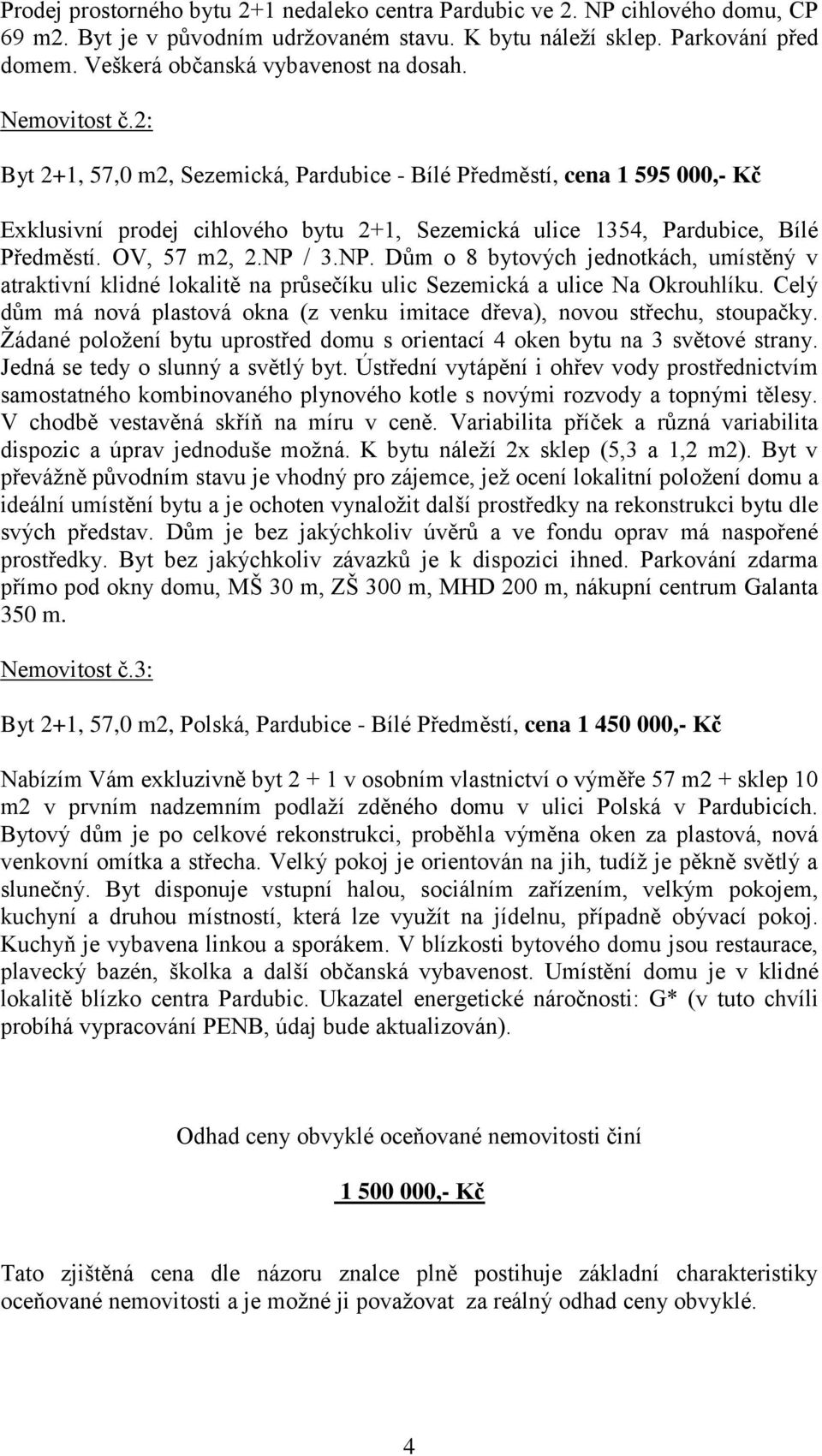 Prodej prostorného bytu 2+1 nedaleko centra Pardubic ve 2. NP cihlového domu, CP 69 m2. Byt je v původním udržovaném stavu. K bytu náleží sklep. Parkování před domem. Veškerá občanská vybavenost na dosah.

Nemovitost č.2:

Byt 2+1, 57,0 m2, Sezemická, Pardubice - Bílé Předměstí, cena 1 595 000,- Kč

Exklusivní prodej cihlového bytu 2+1, Sezemická ulice 1354, Pardubice, Bílé Předměstí. OV, 57 m2, 2.NP / 3.NP. Dům o 8 bytových jednotkách, umístěný v atraktivní klidné lokalitě na průsečíku ulic Sezemická a ulice Na Okrouhlíku. Celý dům má nová plastová okna (z venku imitace dřeva), novou střechu, stoupačky. Žádané položení bytu uprostřed domu s orientací 4 oken bytu na 3 světové strany. Jedná se tedy o slunný a světlý byt. Ústřední vytápění i ohřev vody prostřednictvím samostatného kombinovaného plynového kotle s novými rozvody a topnými tělesy. V chodbě vestavěná skříň na míru v ceně. Variabilita příček a různá variabilita dispozic a úprav jednoduše možná. K bytu náleží 2x sklep (5,3 a 1,2 m2). Byt v převážně původním stavu je vhodný pro zájemce, jež ocení lokalitní položení domu a ideální umístění bytu a je ochoten vynaložit další prostředky na rekonstrukci bytu dle svých představ. Dům je bez jakýchkoliv úvěrů a ve fondu oprav má naspořené prostředky. Byt bez jakýchkoliv závazků je k dispozici ihned. Parkování zdarma přímo pod okny domu, MŠ 30 m, ZŠ 300 m, MHD 200 m, nákupní centrum Galanta 350 m.

Nemovitost č.3:

Byt 2+1, 57,0 m2, Polská, Pardubice - Bílé Předměstí, cena 1 450 000,- Kč

Nabízím Vám exkluzivně byt 2 + 1 v osobním vlastnictví o výměře 57 m2 + sklep 10 m2 v prvním nadzemním podlaží zděného domu v ulici Polská v Pardubicích. Bytový dům je po celkové rekonstrukci, proběhla výměna oken za plastová, nová venkovní omítka a střecha. Velký pokoj je orientován na jih, tudíž je pěkně světlý a slunečný. Byt disponuje vstupní halou, sociálním zařízením, velkým pokojem, kuchyní a druhou místností, která lze využít na jídelnu, případně obývací pokoj. Kuchyň je vybavena linkou a sporákem. V blízkosti bytového domu jsou restaurace, plavecký bazén, školka a další občanská vybavenost. Umístění domu je v klidné lokalitě blízko centra Pardubic. Ukazatel energetické náročnosti: G* (v tuto chvíli probíhá vypracování PENB, údaj bude aktualizován).

Odhad ceny obvyklé oceňované nemovitosti činí

1 500 000,- Kč

Tato zjištěná cena dle názoru znalce plně postihuje základní charakteristiky oceňované nemovitosti a je možné ji považovat za reálný odhad ceny obvyklé.

4